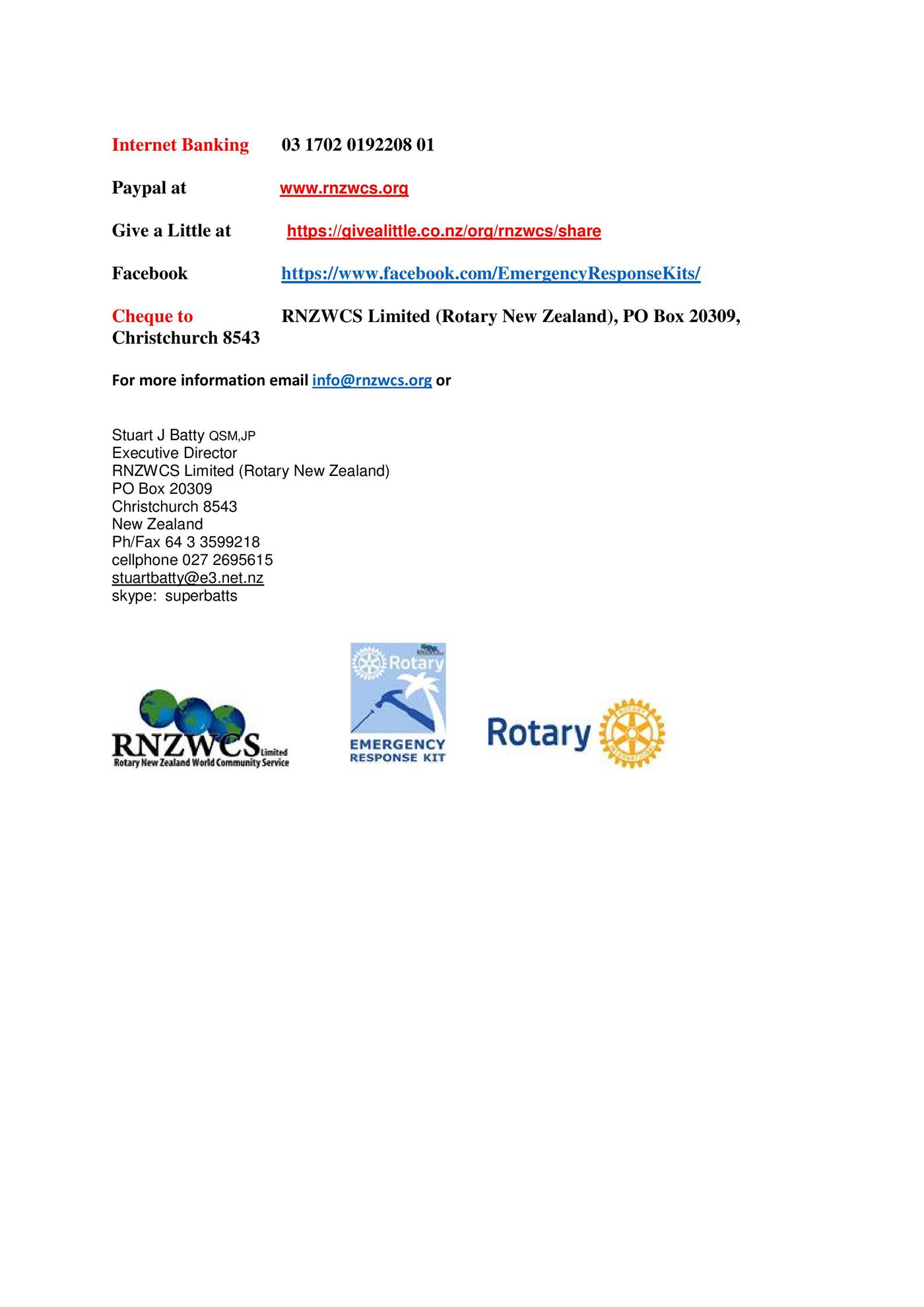 Internet Banking 03 1702 0192208 01

Paypal at www.rnzwcs.org

Give a Little at https://givealittle.co.nz/org/rnzwcs/share

Facebook https://www.facebook.com/EmergencyResponseKits/

Cheque to RNZWCS Limited (Rotary New Zealand), PO Box 20309, Christchurch 8543

For more information email info@rnzwcs.org or

Stuart J Batty QSM,JP
Executive Director
RNZWCS Limited (Rotary New Zealand)
PO Box 20309
Christchurch 8543
New Zealand
Ph/Fax 64 3 3599218
cellphone 027 2695615
stuartbatty@e3.net.nz
skype: superbatts

RNZWCS Limited
Rotary New Zealand World Community Service

Rotary
EMERGENCY RESPONSE KIT

Rotary
ROTARY INTERNATIONAL